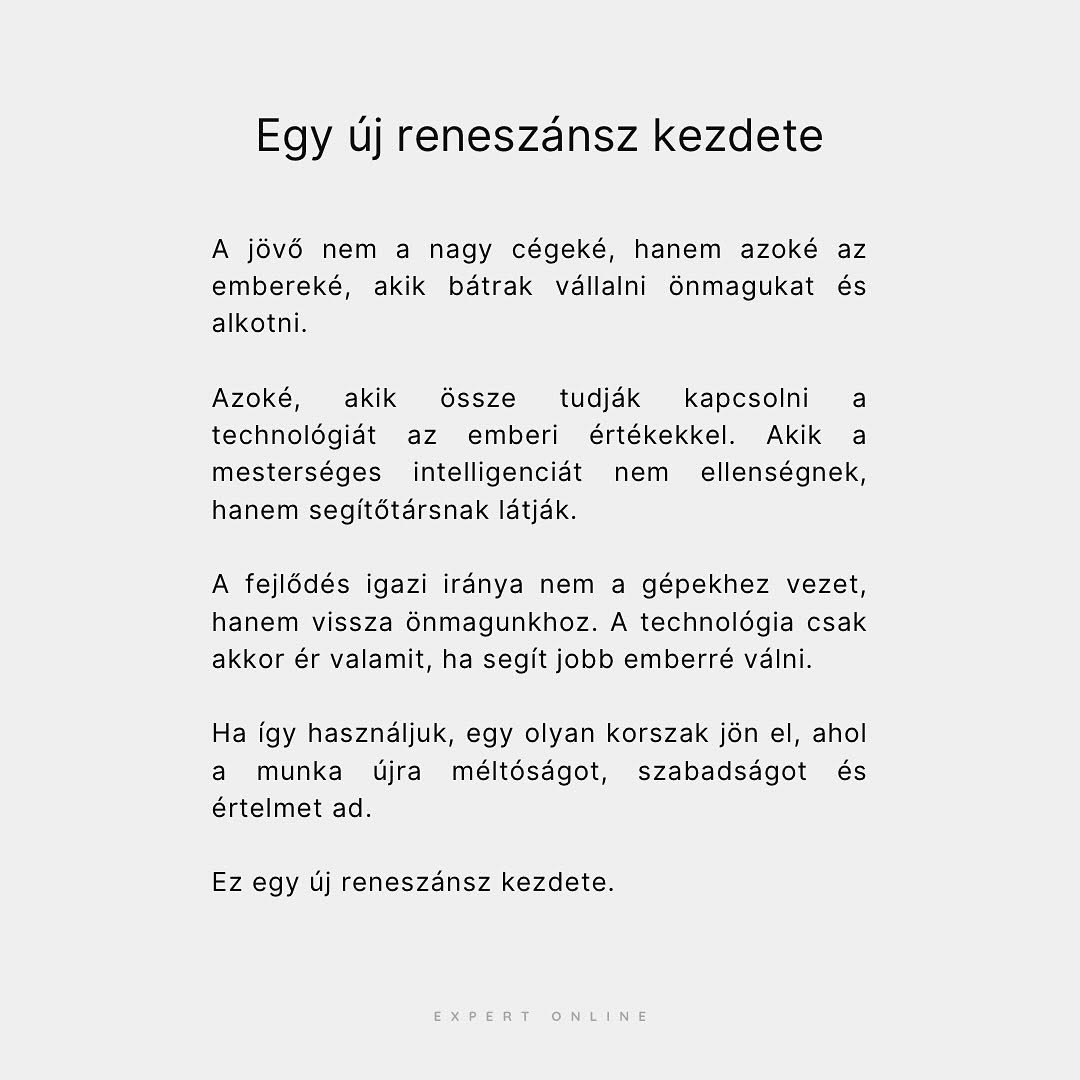 Egy új reneszánsz kezdete

A jövő nem a nagy cégeké, hanem azoké az embereké, akik bátrak vállalni önmagukat és alkotni.

Azoké, akik össze tudják kapcsolni a technológiát az emberi értékekkel. Akik a mesterséges intelligenciát nem ellenségnek, hanem segítőtársnak látják.

A fejlődés igazi iránya nem a gépekhez vezet, hanem vissza önmagunkhoz. A technológia csak akkor ér valamit, ha segít jobb emberré válni.

Ha így használjuk, egy olyan korszak jön el, ahol a munka újra méltóságot, szabadságot és értelmet ad.

Ez egy új reneszánsz kezdete.

EXPERT ONLINE